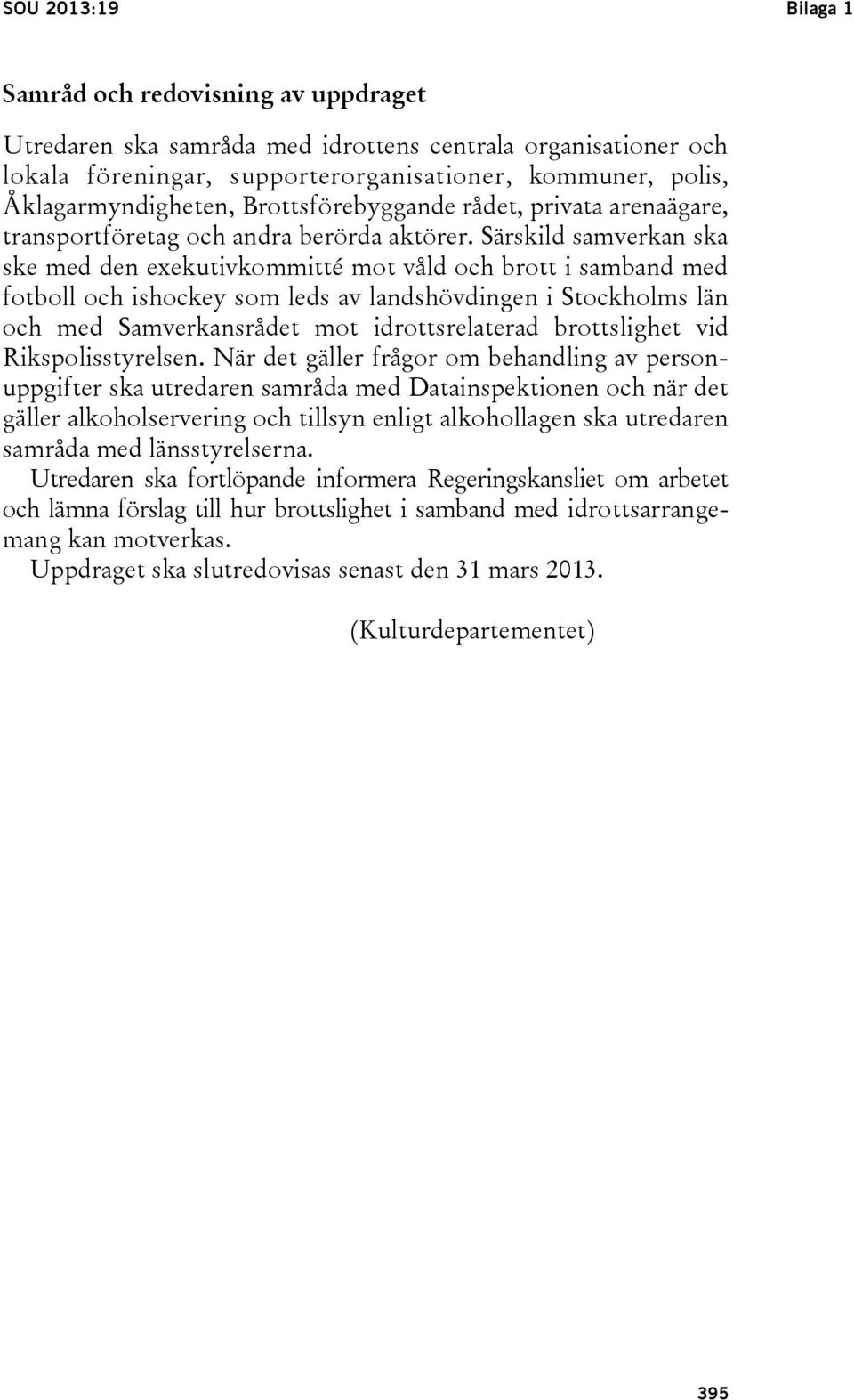 SOU 2013:19

Bilaga 1

Samråd och redovisning av uppdraget

Utredaren ska samråda med idrottens centrala organisationer och lokala föreningar, supporterorganisationer, kommuner, polis, Åklagarmyndigheten, Brottsförebyggande rådet, privata arenaägare, transportföretag och andra berörda aktörer. Särskild samverkan ska ske med den exekutivkommitté mot våld och brott i samband med fotboll och ishockey som leds av landshövdingen i Stockholms län och med Samverkansrådet mot idrottsrelaterad brottslighet vid Rikspolisstyrelsen. När det gäller frågor om behandling av personuppgifter ska utredaren samråda med Datainspektionen och när det gäller alkoholservering och tillsyn enligt alkohollagen ska utredaren samråda med länsstyrelserna.

Utredaren ska fortlöpande informera Regeringskansliet om arbetet och lämna förslag till hur brottslighet i samband med idrottsarrangemang kan motverkas.

Uppdraget ska slutredovisas senast den 31 mars 2013.

(Kulturdepartementet)

395